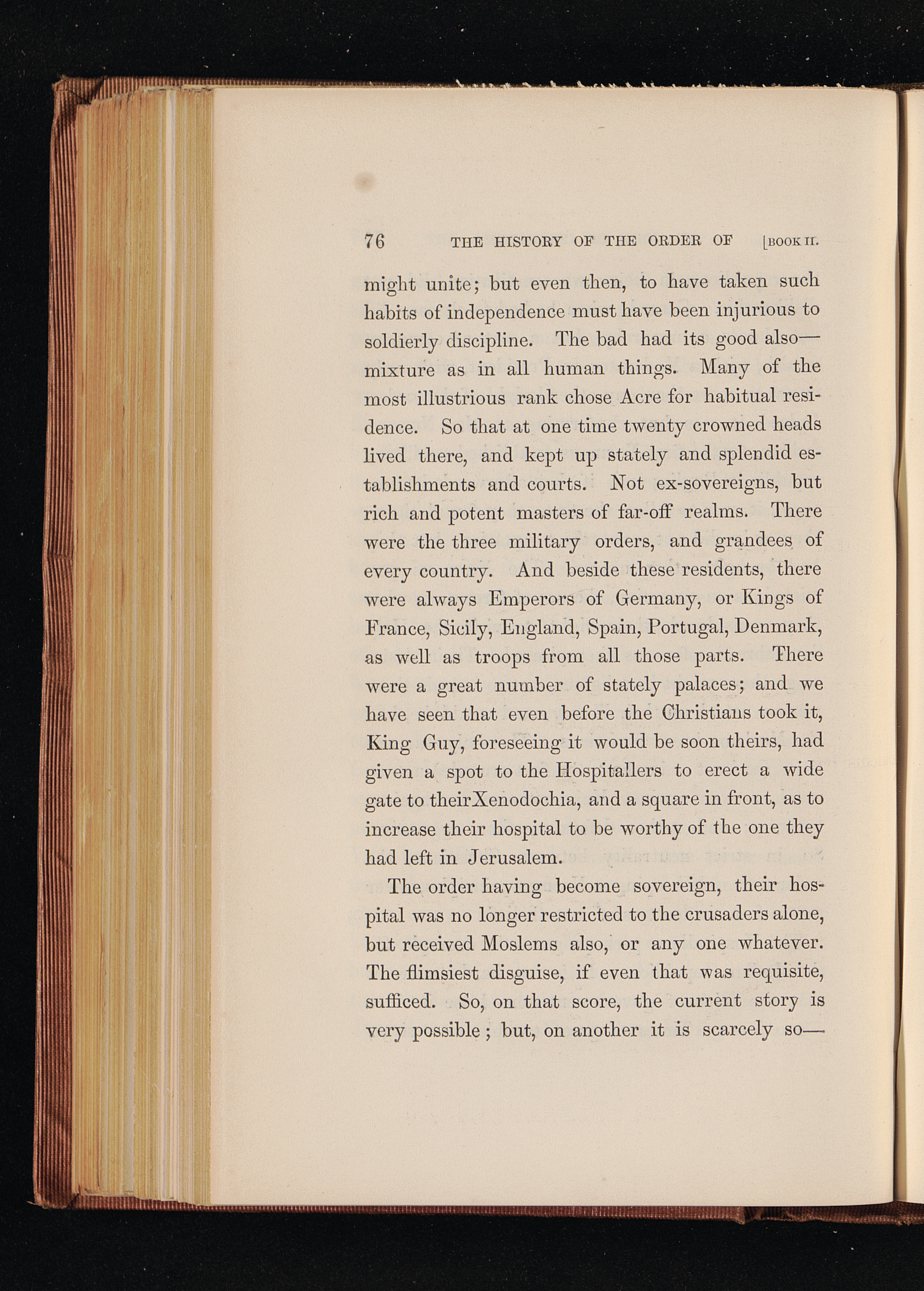 76 THE HISTORY OF THE ORDER OF [BOOK II.

might unite; but even then, to have taken such habits of independence must have been injurious to soldierly discipline. The bad had its good also—mixture as in all human things. Many of the most illustrious rank chose Acre for habitual residence. So that at one time twenty crowned heads lived there, and kept up stately and splendid establishments and courts. Not ex-sovereigns, but rich and potent masters of far-off realms. There were the three military orders, and grandees of every country. And beside these residents, there were always Emperors of Germany, or Kings of France, Sicily, England, Spain, Portugal, Denmark, as well as troops from all those parts. There were a great number of stately palaces; and we have seen that even before the Christians took it, King Guy, foreseeing it would be soon theirs, had given a spot to the Hospitallers to erect a wide gate to theirXenodochia, and a square in front, as to increase their hospital to be worthy of the one they had left in Jerusalem.

The order having become sovereign, their hospital was no longer restricted to the crusaders alone, but received Moslems also, or any one whatever. The flimsiest disguise, if even that was requisite, sufficed. So, on that score, the current story is very possible; but, on another it is scarcely so—